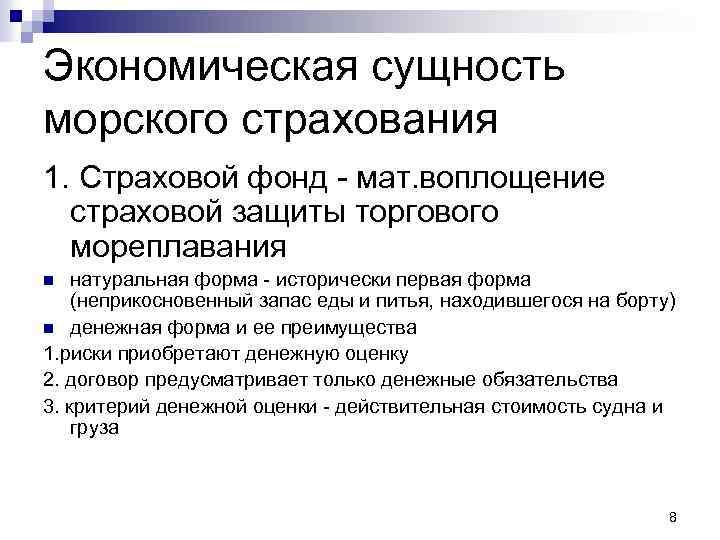 Экономическая сущность морского страхования

1. Страховой фонд - мат.воплощение страховой защиты торгового мореплавания

натуральная форма - исторически первая форма (неприкосновенный запас еды и питья, находившегося на борту)

денежная форма и ее преимущества

1.риски приобретают денежную оценку

2. договор предусматривает только денежные обязательства

3. критерий денежной оценки - действительная стоимость судна и груза

8